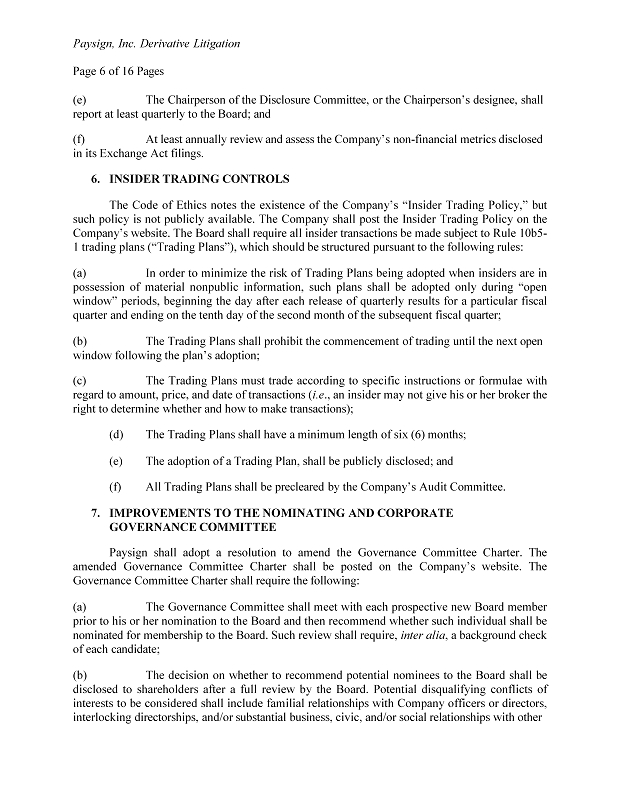 Paysign, Inc. Derivative Litigation

Page 6 of 16 Pages

(e) The Chairperson of the Disclosure Committee, or the Chairperson's designee, shall report at least quarterly to the Board; and

(f) At least annually review and assess the Company's non-financial metrics disclosed in its Exchange Act filings.

6. INSIDER TRADING CONTROLS

The Code of Ethics notes the existence of the Company's "Insider Trading Policy," but such policy is not publicly available. The Company shall post the Insider Trading Policy on the Company's website. The Board shall require all insider transactions be made subject to Rule 10b5-1 trading plans ("Trading Plans"), which should be structured pursuant to the following rules:

(a) In order to minimize the risk of Trading Plans being adopted when insiders are in possession of material nonpublic information, such plans shall be adopted only during "open window" periods, beginning the day after each release of quarterly results for a particular fiscal quarter and ending on the tenth day of the second month of the subsequent fiscal quarter;

(b) The Trading Plans shall prohibit the commencement of trading until the next open window following the plan's adoption;

(c) The Trading Plans must trade according to specific instructions or formulae with regard to amount, price, and date of transactions (i.e., an insider may not give his or her broker the right to determine whether and how to make transactions);

(d) The Trading Plans shall have a minimum length of six (6) months;

(e) The adoption of a Trading Plan, shall be publicly disclosed; and

(f) All Trading Plans shall be precleared by the Company's Audit Committee.

7. IMPROVEMENTS TO THE NOMINATING AND CORPORATE GOVERNANCE COMMITTEE

Paysign shall adopt a resolution to amend the Governance Committee Charter. The amended Governance Committee Charter shall be posted on the Company's website. The Governance Committee Charter shall require the following:

(a) The Governance Committee shall meet with each prospective new Board member prior to his or her nomination to the Board and then recommend whether such individual shall be nominated for membership to the Board. Such review shall require, inter alia, a background check of each candidate;

(b) The decision on whether to recommend potential nominees to the Board shall be disclosed to shareholders after a full review by the Board. Potential disqualifying conflicts of interests to be considered shall include familial relationships with Company officers or directors, interlocking directorships, and/or substantial business, civic, and/or social relationships with other